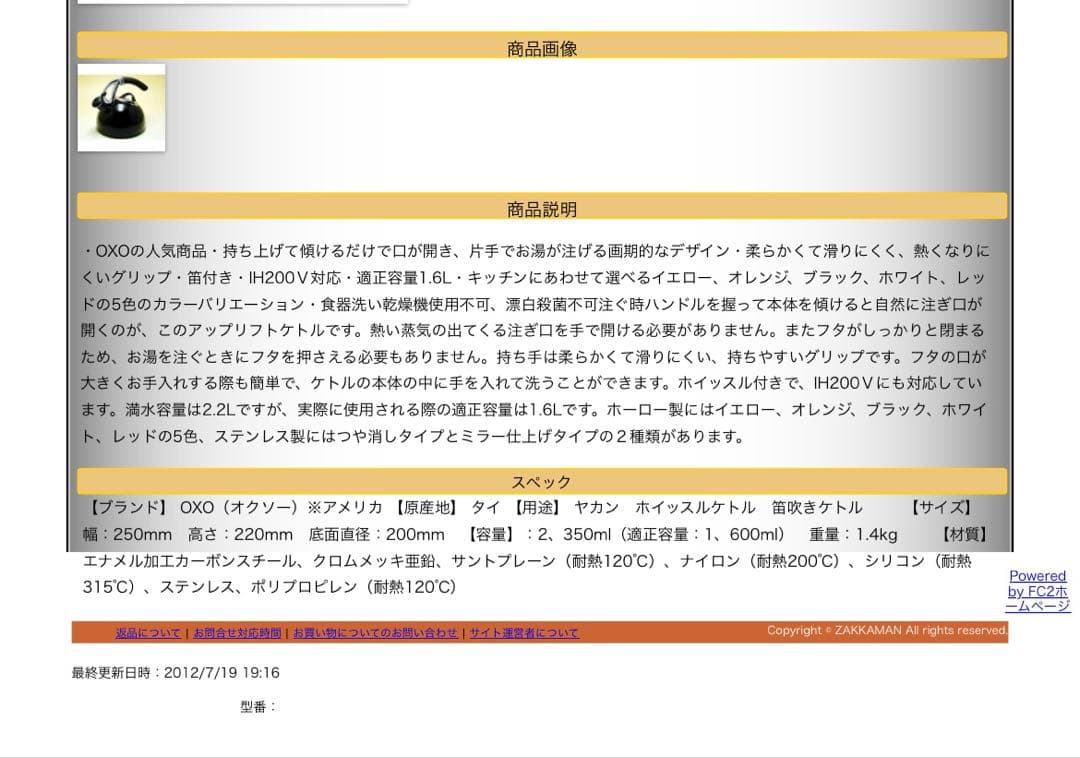 商品画像

商品説明

・OXOの人気商品・持ち上げて傾けるだけで口が開き、片手でお湯が注げる画期的なデザイン・柔らかくて滑りにくく、熱くなりにくいグリップ・笛付き・IH200V対応・適正容量1.6L・キッチンにあわせて選べるイエロー、オレンジ、ブラック、ホワイト、レッドの5色のカラーバリエーション・食器洗い乾燥機使用不可、漂白殺菌不可注ぐ時ハンドルを握って本体を傾けると自然に注ぎ口が開くのが、このアップリフトケトルです。熱い蒸気の出てくる注ぎ口を手で開ける必要がありません。またフタがしっかりと閉まるため、お湯を注ぐときにフタを押さえる必要もありません。持ち手は柔らかくて滑りにくい、持ちやすいグリップです。フタの口が大きくお手入れする際も簡単で、ケトルの本体の中に手を入れて洗うことができます。ホイッスル付きで、IH200Vにも対応しています。満水容量は2.2Lですが、実際に使用される際の適正容量は1.6Lです。ホーロー製にはイエロー、オレンジ、ブラック、ホワイト、レッドの5色、ステンレス製にはつや消しタイプとミラー仕上げタイプの２種類があります。

スペック

【ブランド】 OXO（オクソー）※アメリカ 【原産地】 タイ 【用途】 ヤカン ホイッスルケトル 笛吹きケトル 【サイズ】 幅：250mm 高さ：220mm 底面直径：200mm 【容量】：2、350ml（適正容量：1、600ml） 重量：1.4kg 【材質】 エナメル加工カーボンスチール、クロムメッキ亜鉛、サントプレーン（耐熱120℃）、ナイロン（耐熱200℃）、シリコン（耐熱315℃）、ステンレス、ポリプロピレン（耐熱120℃）

Powered by FC2ホームページ

返品について | お問合せ対応時間 | お買い物についてのお問い合わせ | サイト運営者について

Copyright © ZAKKAMAN All rights reserved.

最終更新日時：2012/7/19 19:16

型番：